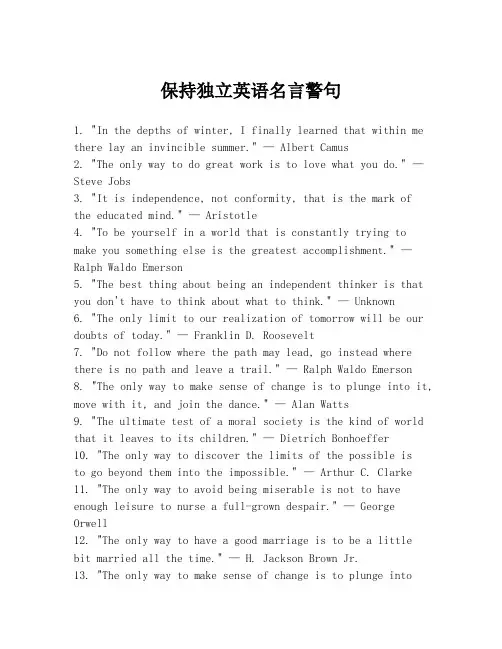 保持独立英语名言警句

1. "In the depths of winter, I finally learned that within me there lay an invincible summer." — Albert Camus
2. "The only way to do great work is to love what you do." — Steve Jobs
3. "It is independence, not conformity, that is the mark of the educated mind." — Aristotle
4. "To be yourself in a world that is constantly trying to make you something else is the greatest accomplishment." — Ralph Waldo Emerson
5. "The best thing about being an independent thinker is that you don't have to think about what to think." — Unknown
6. "The only limit to our realization of tomorrow will be our doubts of today." — Franklin D. Roosevelt
7. "Do not follow where the path may lead, go instead where there is no path and leave a trail." — Ralph Waldo Emerson
8. "The only way to make sense of change is to plunge into it, move with it, and join the dance." — Alan Watts
9. "The ultimate test of a moral society is the kind of world that it leaves to its children." — Dietrich Bonhoeffer
10. "The only way to discover the limits of the possible is to go beyond them into the impossible." — Arthur C. Clarke
11. "The only way to avoid being miserable is not to have enough leisure to nurse a full-grown despair." — George Orwell
12. "The only way to have a good marriage is to be a little bit married all the time." — H. Jackson Brown Jr.
13. "The only way to make sense of change is to plunge into